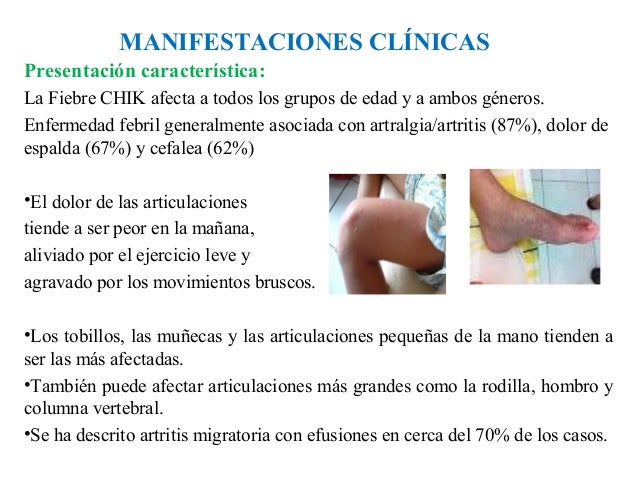 MANIFESTACIONES CLÍNICAS

Presentación característica:

La Fiebre CHIK afecta a todos los grupos de edad y a ambos géneros.

Enfermedad febril generalmente asociada con artralgia/artritis (87%), dolor de espalda (67%) y cefalea (62%)

•El dolor de las articulaciones tiende a ser peor en la mañana, aliviado por el ejercicio leve y agravado por los movimientos bruscos.

•Los tobillos, las muñecas y las articulaciones pequeñas de la mano tienden a ser las más afectadas.

•También puede afectar articulaciones más grandes como la rodilla, hombro y columna vertebral.

•Se ha descrito artritis migratoria con efusiones en cerca del 70% de los casos.